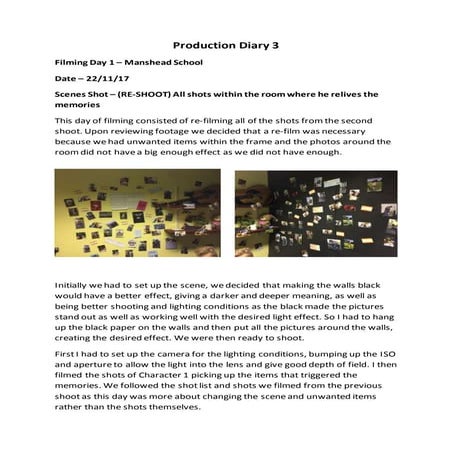 Production Diary 3

Filming Day 1 – Manshead School

Date – 22/11/17

Scenes Shot – (RE-SHOOT) All shots within the room where he relives the memories

This day of filming consisted of re-filming all of the shots from the second shoot. Upon reviewing footage we decided that a re-film was necessary because we had unwanted items within the frame and the photos around the room did not have a big enough effect as we did not have enough.

Initially we had to set up the scene, we decided that making the walls black would have a better effect, giving a darker and deeper meaning, as well as being better shooting and lighting conditions as the black made the pictures stand out as well as working well with the desired light effect. So I had to hang up the black paper on the walls and then put all the pictures around the walls, creating the desired effect. We were then ready to shoot.

First I had to set up the camera for the lighting conditions, bumping up the ISO and aperture to allow the light into the lens and give good depth of field. I then filmed the shots of Character 1 picking up the items that triggered the memories. We followed the shot list and shots we filmed from the previous shoot as this day was more about changing the scene and unwanted items rather than the shots themselves.